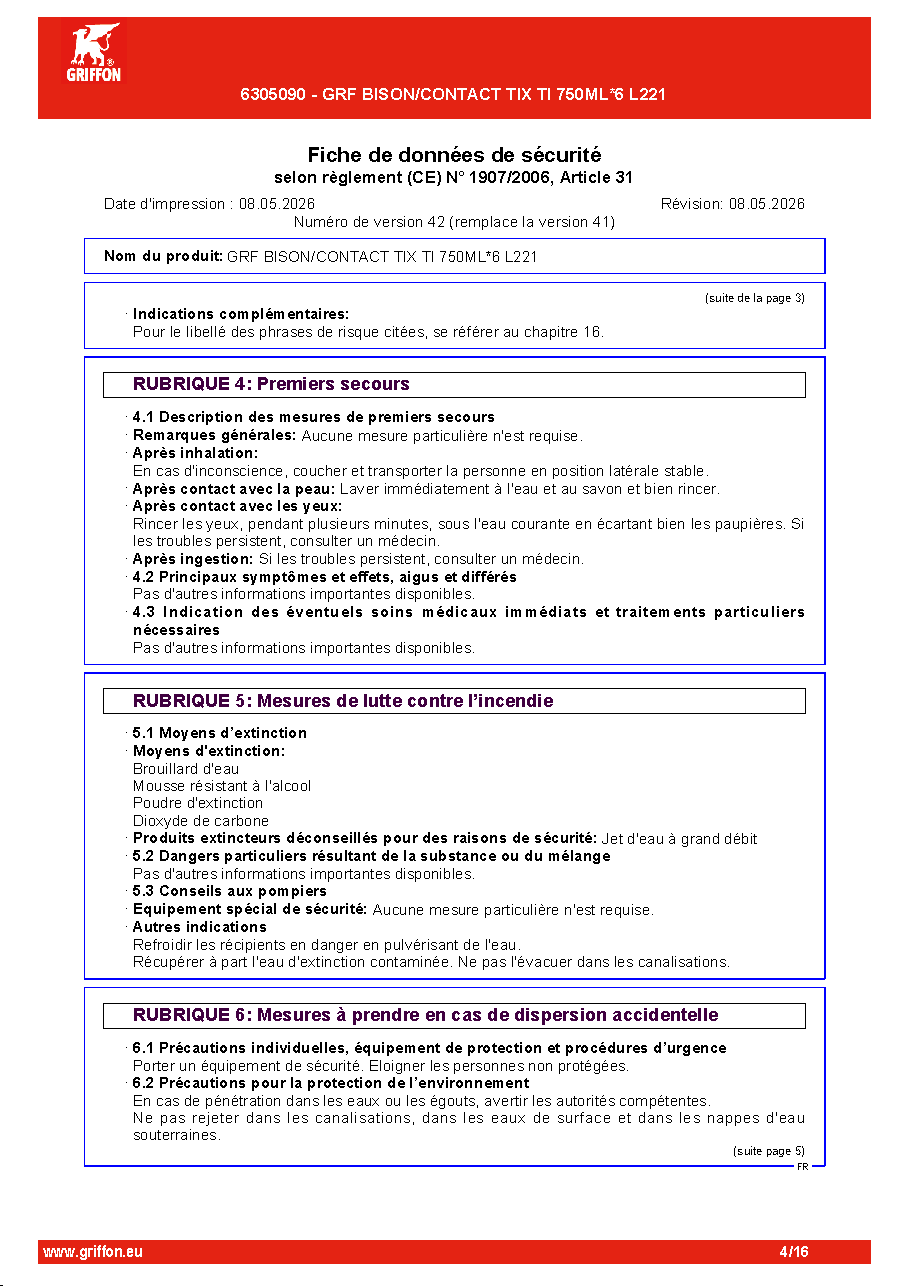 GRIFFON

6305090 - GRF BISON/CONTACT TIX TI 750ML*6 L221

Fiche de données de sécurité
selon règlement (CE) N° 1907/2006, Article 31

Date d'impression : 08.05.2026
Révision: 08.05.2026
Numéro de version 42 (remplace la version 41)

Nom du produit: GRF BISON/CONTACT TIX TI 750ML*6 L221

(suite de la page 3)

· Indications complémentaires:
Pour le libellé des phrases de risque citées, se référer au chapitre 16.

RUBRIQUE 4: Premiers secours

· 4.1 Description des mesures de premiers secours
· Remarques générales: Aucune mesure particulière n'est requise.
· Après inhalation:
En cas d'inconscience, coucher et transporter la personne en position latérale stable.
· Après contact avec la peau: Laver immédiatement à l'eau et au savon et bien rincer.
· Après contact avec les yeux:
Rincer les yeux, pendant plusieurs minutes, sous l'eau courante en écartant bien les paupières. Si les troubles persistent, consulter un médecin.
· Après ingestion: Si les troubles persistent, consulter un médecin.
· 4.2 Principaux symptômes et effets, aigus et différés
Pas d'autres informations importantes disponibles.
· 4.3 Indication des éventuels soins médicaux immédiats et traitements particuliers nécessaires
Pas d'autres informations importantes disponibles.

RUBRIQUE 5: Mesures de lutte contre l'incendie

· 5.1 Moyens d'extinction
· Moyens d'extinction:
Brouillard d'eau
Mousse résistant à l'alcool
Poudre d'extinction
Dioxyde de carbone
· Produits extincteurs déconseillés pour des raisons de sécurité: Jet d'eau à grand débit
· 5.2 Dangers particuliers résultant de la substance ou du mélange
Pas d'autres informations importantes disponibles.
· 5.3 Conseils aux pompiers
· Equipement spécial de sécurité: Aucune mesure particulière n'est requise.
· Autres indications
Refroidir les récipients en danger en pulvérisant de l'eau.
Récupérer à part l'eau d'extinction contaminée. Ne pas l'évacuer dans les canalisations.

RUBRIQUE 6: Mesures à prendre en cas de dispersion accidentelle

· 6.1 Précautions individuelles, équipement de protection et procédures d'urgence
Porter un équipement de sécurité. Eloigner les personnes non protégées.
· 6.2 Précautions pour la protection de l'environnement
En cas de pénétration dans les eaux ou les égouts, avertir les autorités compétentes.
Ne pas rejeter dans les canalisations, dans les eaux de surface et dans les nappes d'eau souterraines.

(suite page 5)
FR

www.griffon.eu
4/16